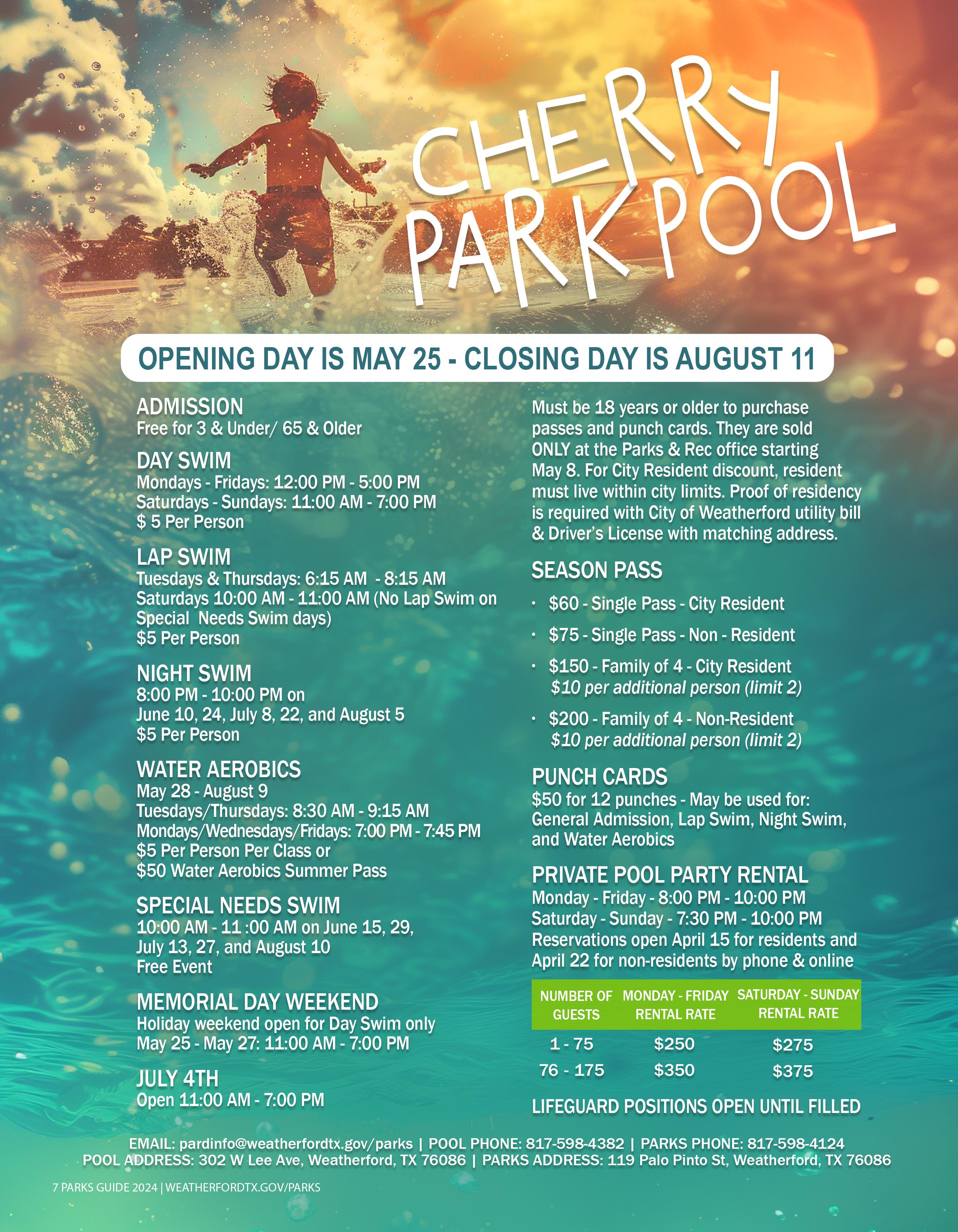 CHERRY PARK POOL

OPENING DAY IS MAY 25 - CLOSING DAY IS AUGUST 11

ADMISSION
Free for 3 & Under/ 65 & Older

DAY SWIM
Mondays - Fridays: 12:00 PM - 5:00 PM
Saturdays - Sundays: 11:00 AM - 7:00 PM
$ 5 Per Person

LAP SWIM
Tuesdays & Thursdays: 6:15 AM - 8:15 AM
Saturdays 10:00 AM - 11:00 AM (No Lap Swim on Special Needs Swim days)
$5 Per Person

NIGHT SWIM
8:00 PM - 10:00 PM on
June 10, 24, July 8, 22, and August 5
$5 Per Person

WATER AEROBICS
May 28 - August 9
Tuesdays/Thursdays: 8:30 AM - 9:15 AM
Mondays/Wednesdays/Fridays: 7:00 PM - 7:45 PM
$5 Per Person Per Class or
$50 Water Aerobics Summer Pass

SPECIAL NEEDS SWIM
10:00 AM - 11 :00 AM on June 15, 29,
July 13, 27, and August 10
Free Event

MEMORIAL DAY WEEKEND
Holiday weekend open for Day Swim only
May 25 - May 27: 11:00 AM - 7:00 PM

JULY 4TH
Open 11:00 AM - 7:00 PM

Must be 18 years or older to purchase passes and punch cards. They are sold ONLY at the Parks & Rec office starting May 8. For City Resident discount, resident must live within city limits. Proof of residency is required with City of Weatherford utility bill & Driver's License with matching address.

SEASON PASS
• $60 - Single Pass - City Resident
• $75 - Single Pass - Non - Resident
• $150 - Family of 4 - City Resident
$10 per additional person (limit 2)
• $200 - Family of 4 - Non-Resident
$10 per additional person (limit 2)

PUNCH CARDS
$50 for 12 punches - May be used for: General Admission, Lap Swim, Night Swim, and Water Aerobics

PRIVATE POOL PARTY RENTAL
Monday - Friday - 8:00 PM - 10:00 PM
Saturday - Sunday - 7:30 PM - 10:00 PM
Reservations open April 15 for residents and April 22 for non-residents by phone & online

| NUMBER OF GUESTS | MONDAY - FRIDAY RENTAL RATE | SATURDAY - SUNDAY RENTAL RATE |
|---|---|---|
| 1 - 75 | $250 | $275 |
| 76 - 175 | $350 | $375 |

LIFEGUARD POSITIONS OPEN UNTIL FILLED

EMAIL: pardinfo@weatherfordtx.gov/parks | POOL PHONE: 817-598-4382 | PARKS PHONE: 817-598-4124
POOL ADDRESS: 302 W Lee Ave, Weatherford, TX 76086 | PARKS ADDRESS: 119 Palo Pinto St, Weatherford, TX 76086

7 PARKS GUIDE 2024 | WEATHERFORDTX.GOV/PARKS